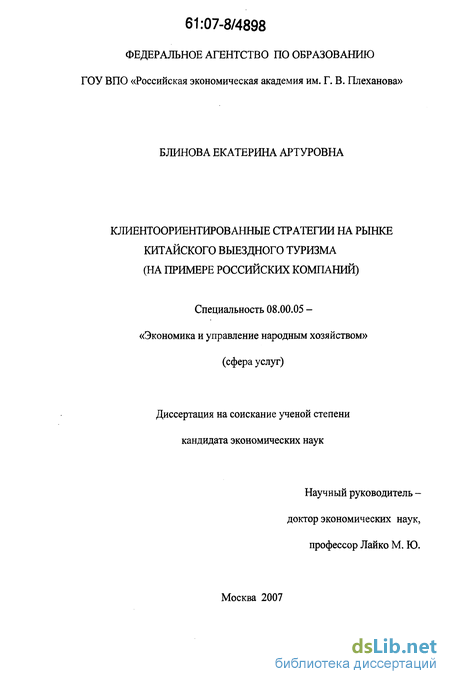 61:07-8/4898

ФЕДЕРАЛЬНОЕ АГЕНТСТВО ПО ОБРАЗОВАНИЮ

ГОУ ВПО «Российская экономическая академия им. Г. В. Плеханова»

БЛИНОВА ЕКАТЕРИНА АРТУРОВНА

КЛИЕНТООРИЕНТИРОВАННЫЕ СТРАТЕГИИ НА РЫНКЕ КИТАЙСКОГО ВЫЕЗДНОГО ТУРИЗМА (НА ПРИМЕРЕ РОССИЙСКИХ КОМПАНИЙ)

Специальность 08.00.05 –

«Экономика и управление народным хозяйством»

(сфера услуг)

Диссертация на соискание ученой степени

кандидата экономических наук

Научный руководитель –

доктор экономических наук,

профессор Лайко М. Ю.

Москва 2007

dsLib.net
библиотека диссертаций